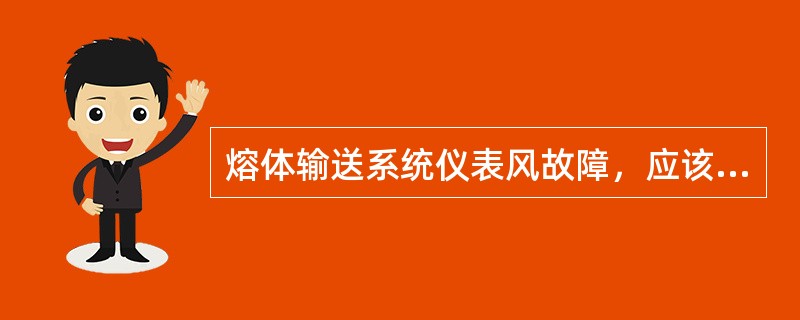 熔体输送系统仪表风故障，应该...